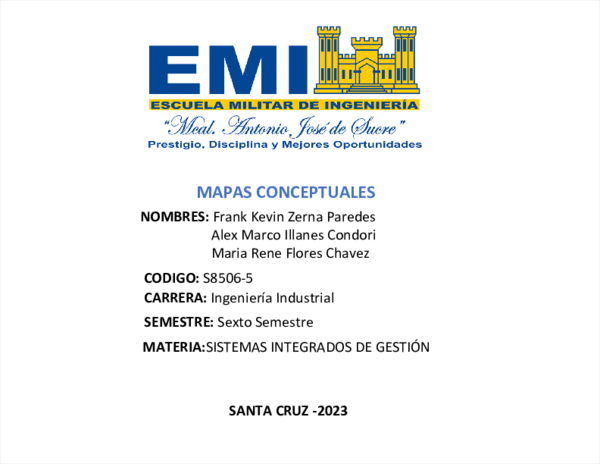 EMI

ESCUELA MILITAR DE INGENIERÍA

"Mcal. Antonio José de Sucre"

Prestigio, Disciplina y Mejores Oportunidades

MAPAS CONCEPTUALES

NOMBRES: Frank Kevin Zerna Paredes
Alex Marco Illanes Condori
Maria Rene Flores Chavez

CODIGO: S8506-5

CARRERA: Ingeniería Industrial

SEMESTRE: Sexto Semestre

MATERIA:SISTEMAS INTEGRADOS DE GESTIÓN

SANTA CRUZ -2023